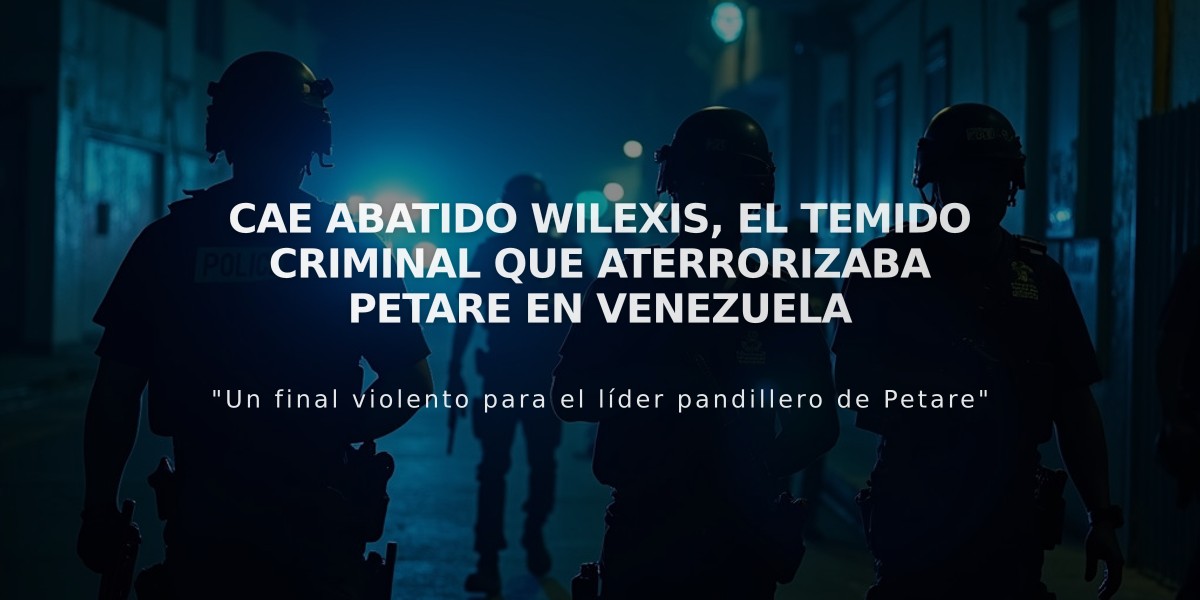 CAE ABATIDO WILEXIS, EL TEMIDO CRIMINAL QUE ATERRORIZABA PETARE EN VENEZUELA

"Un final violento para el líder pandillero de Petare"